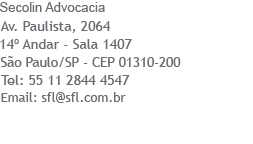 Secolin Advocacia
Av. Paulista, 2064
14º Andar - Sala 1407
São Paulo/SP - CEP 01310-200
Tel: 55 11 2844 4547
Email: sfl@sfl.com.br